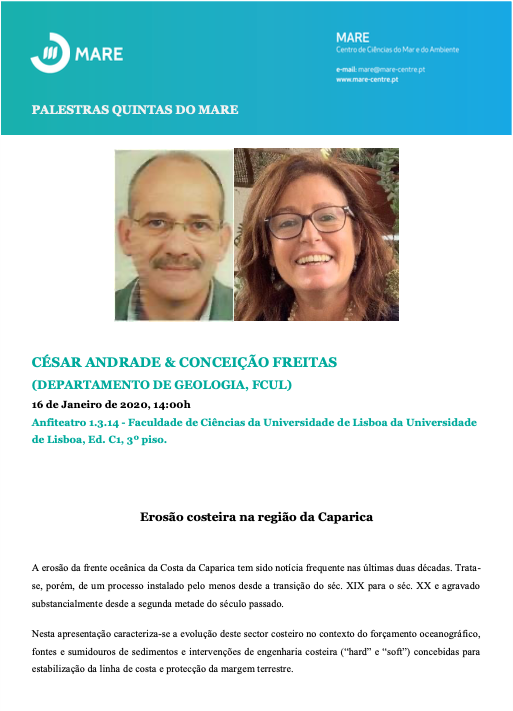 MARE

MARE
Centro de Ciências do Mar e do Ambiente

e-mail: mare@mare-centre.pt
www.mare-centre.pt

PALESTRAS QUINTAS DO MARE

CÉSAR ANDRADE & CONCEIÇÃO FREITAS
(DEPARTAMENTO DE GEOLOGIA, FCUL)
16 de Janeiro de 2020, 14:00h
Anfiteatro 1.3.14 - Faculdade de Ciências da Universidade de Lisboa da Universidade de Lisboa, Ed. C1, 3º piso.

Erosão costeira na região da Caparica

A erosão da frente oceânica da Costa da Caparica tem sido notícia frequente nas últimas duas décadas. Trata-se, porém, de um processo instalado pelo menos desde a transição do séc. XIX para o séc. XX e agravado substancialmente desde a segunda metade do século passado.

Nesta apresentação caracteriza-se a evolução deste sector costeiro no contexto do forçamento oceanográfico, fontes e sumidouros de sedimentos e intervenções de engenharia costeira ("hard" e "soft") concebidas para estabilização da linha de costa e protecção da margem terrestre.